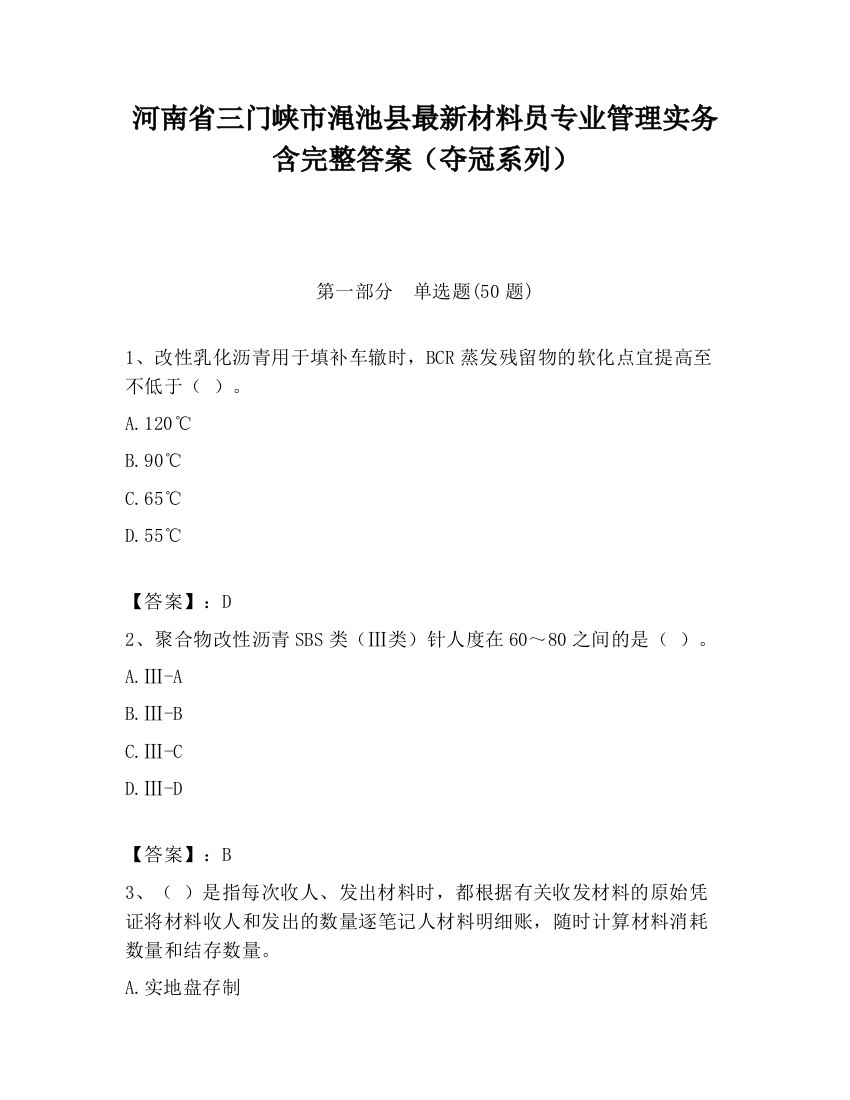 河南省三门峡市渑池县最新材料员专业管理实务含完整答案（夺冠系列）

第一部分　单选题(50 题)

1、改性乳化沥青用于填补车辙时，BCR 蒸发残留物的软化点宜提高至不低于（  ）。

A.120℃

B.90℃

C.65℃

D.55℃

【答案】：D

2、聚合物改性沥青 SBS 类（Ⅲ类）针人度在 60～80 之间的是（  ）。

A.Ⅲ-A

B.Ⅲ-B

C.Ⅲ-C

D.Ⅲ-D

【答案】：B

3、（  ）是指每次收人、发出材料时，都根据有关收发材料的原始凭证将材料收人和发出的数量逐笔记人材料明细账，随时计算材料消耗数量和结存数量。

A.实地盘存制